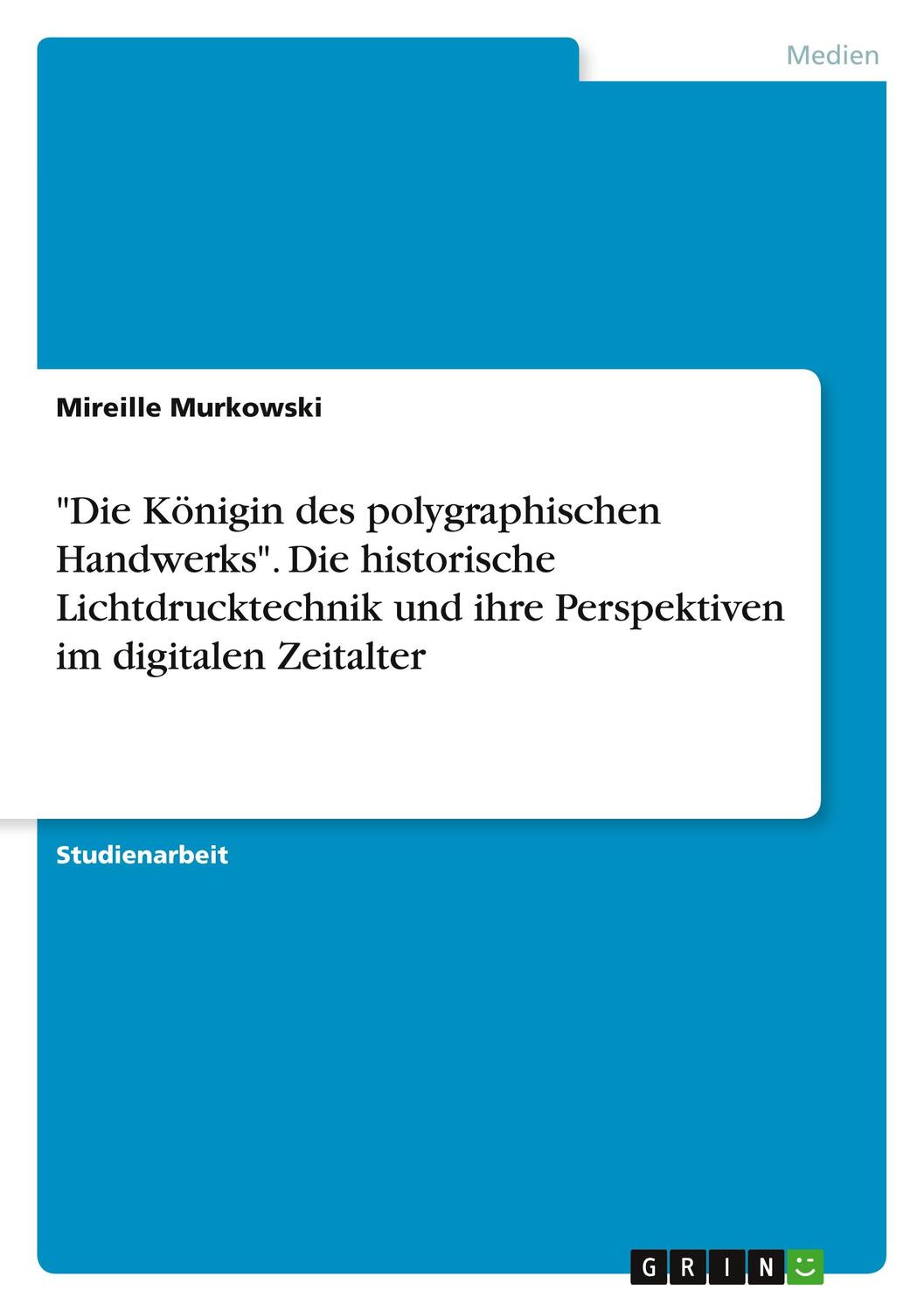 Medien

Mireille Murkowski

"Die Königin des polygraphischen Handwerks". Die historische Lichtdrucktechnik und ihre Perspektiven im digitalen Zeitalter

Studienarbeit

GRIN